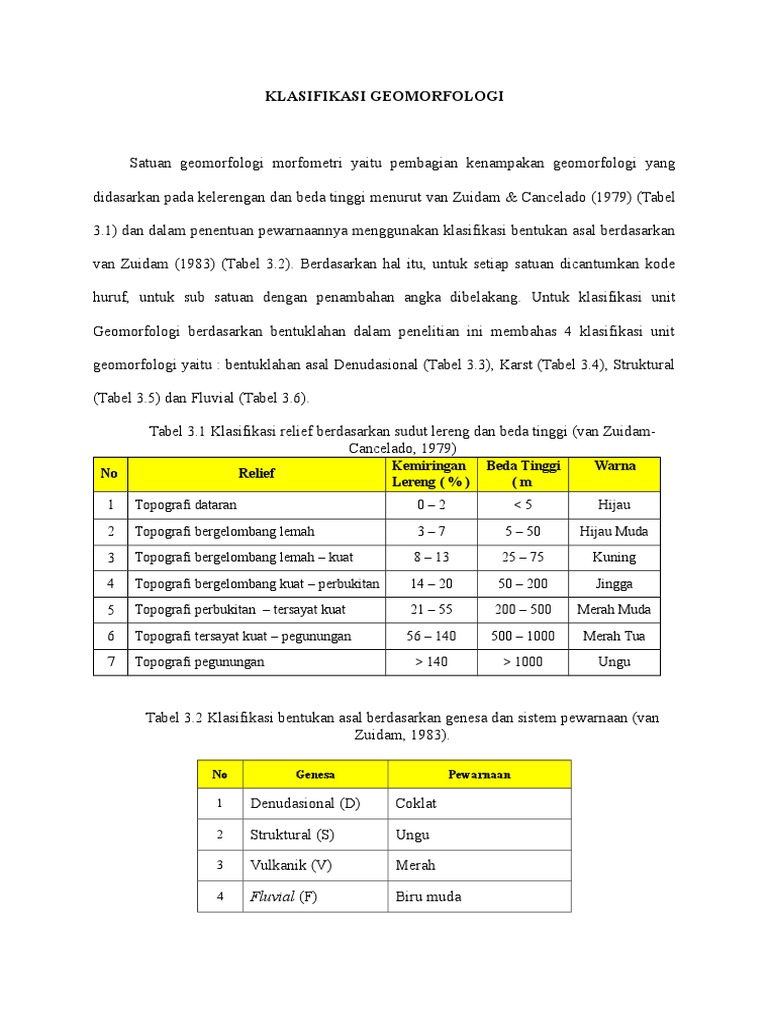 KLASIFIKASI GEOMORFOLOGI

Satuan geomorfologi morfometri yaitu pembagian kenampakan geomorfologi yang didasarkan pada kelerengan dan beda tinggi menurut van Zuidam & Cancelado (1979) (Tabel 3.1) dan dalam penentuan pewarnaannya menggunakan klasifikasi bentukan asal berdasarkan van Zuidam (1983) (Tabel 3.2). Berdasarkan hal itu, untuk setiap satuan dicantumkan kode huruf, untuk sub satuan dengan penambahan angka dibelakang. Untuk klasifikasi unit Geomorfologi berdasarkan bentuklahan dalam penelitian ini membahas 4 klasifikasi unit geomorfologi yaitu : bentuklahan asal Denudasional (Tabel 3.3), Karst (Tabel 3.4), Struktural (Tabel 3.5) dan Fluvial (Tabel 3.6).

Tabel 3.1 Klasifikasi relief berdasarkan sudut lereng dan beda tinggi (van Zuidam-Cancelado, 1979)

| No | Relief | Kemiringan Lereng ( % ) | Beda Tinggi ( m | Warna |
|---|---|---|---|---|
| 1 | Topografi dataran | 0 – 2 | < 5 | Hijau |
| 2 | Topografi bergelombang lemah | 3 – 7 | 5 – 50 | Hijau Muda |
| 3 | Topografi bergelombang lemah – kuat | 8 – 13 | 25 – 75 | Kuning |
| 4 | Topografi bergelombang kuat – perbukitan | 14 – 20 | 50 – 200 | Jingga |
| 5 | Topografi perbukitan – tersayat kuat | 21 – 55 | 200 – 500 | Merah Muda |
| 6 | Topografi tersayat kuat – pegunungan | 56 – 140 | 500 – 1000 | Merah Tua |
| 7 | Topografi pegunungan | > 140 | > 1000 | Ungu |

Tabel 3.2 Klasifikasi bentukan asal berdasarkan genesa dan sistem pewarnaan (van Zuidam, 1983).

| No | Genesa | Pewarnaan |
|---|---|---|
| 1 | Denudasional (D) | Coklat |
| 2 | Struktural (S) | Ungu |
| 3 | Vulkanik (V) | Merah |
| 4 | Fluvial (F) | Biru muda |